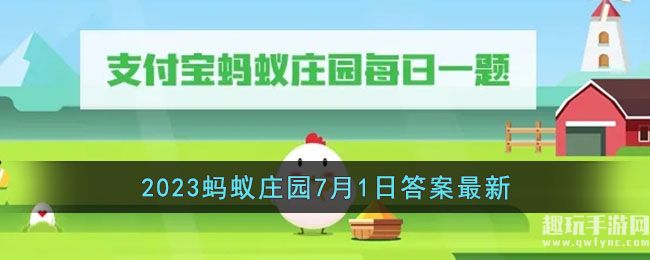 支付宝蚂蚁庄园每日一题

2023蚂蚁庄园7月1日答案最新

趣玩手游网
www.qwfync.com